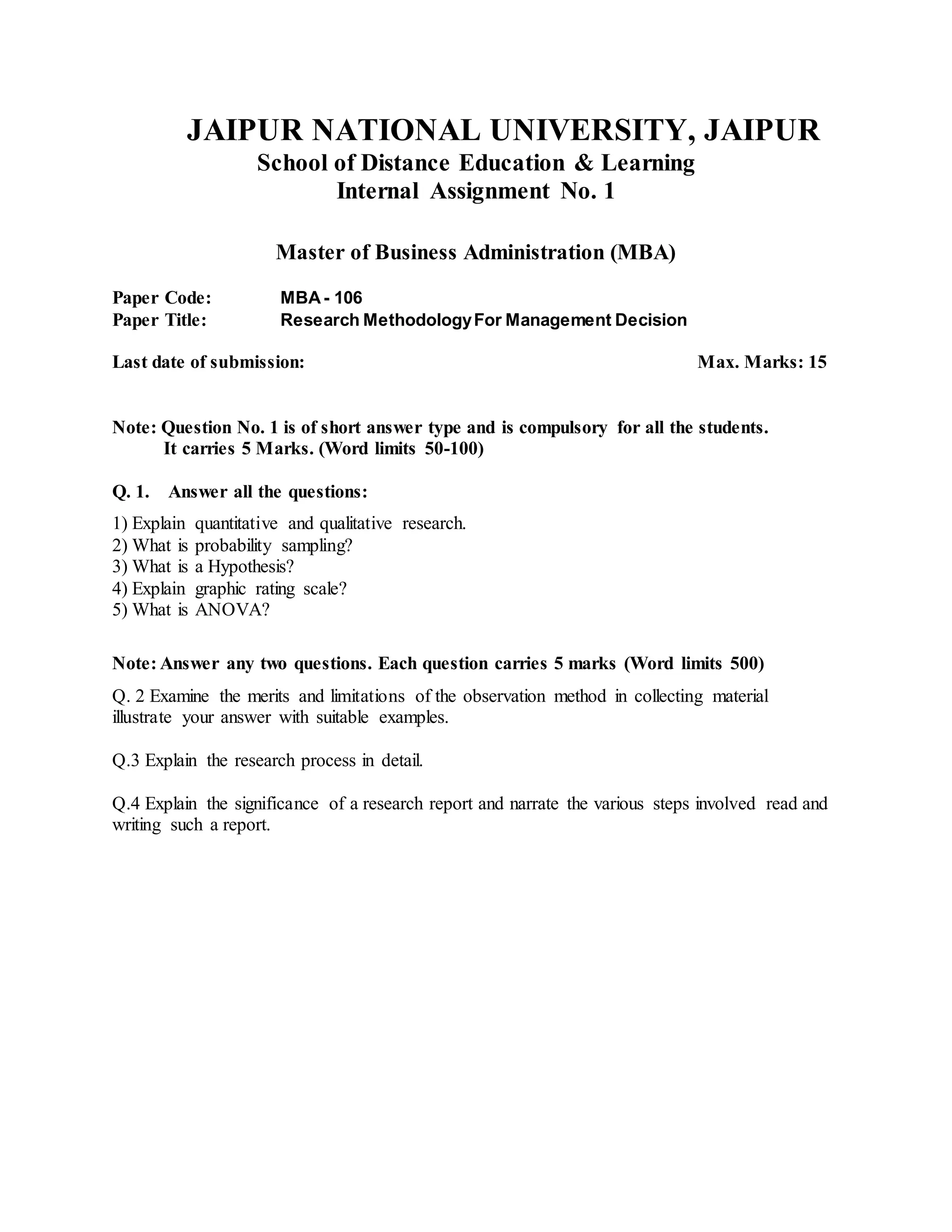 JAIPUR NATIONAL UNIVERSITY, JAIPUR
School of Distance Education & Learning
Internal Assignment No. 1

Master of Business Administration (MBA)

Paper Code: MBA - 106
Paper Title: Research Methodology For Management Decision

Last date of submission: Max. Marks: 15

Note: Question No. 1 is of short answer type and is compulsory for all the students. It carries 5 Marks. (Word limits 50-100)

Q. 1. Answer all the questions:

1) Explain quantitative and qualitative research.
2) What is probability sampling?
3) What is a Hypothesis?
4) Explain graphic rating scale?
5) What is ANOVA?

Note: Answer any two questions. Each question carries 5 marks (Word limits 500)

Q. 2 Examine the merits and limitations of the observation method in collecting material illustrate your answer with suitable examples.

Q.3 Explain the research process in detail.

Q.4 Explain the significance of a research report and narrate the various steps involved read and writing such a report.